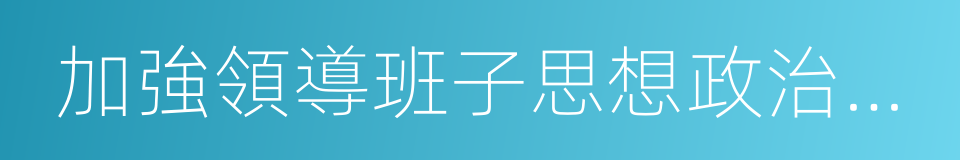 加強領導班子思想政治...